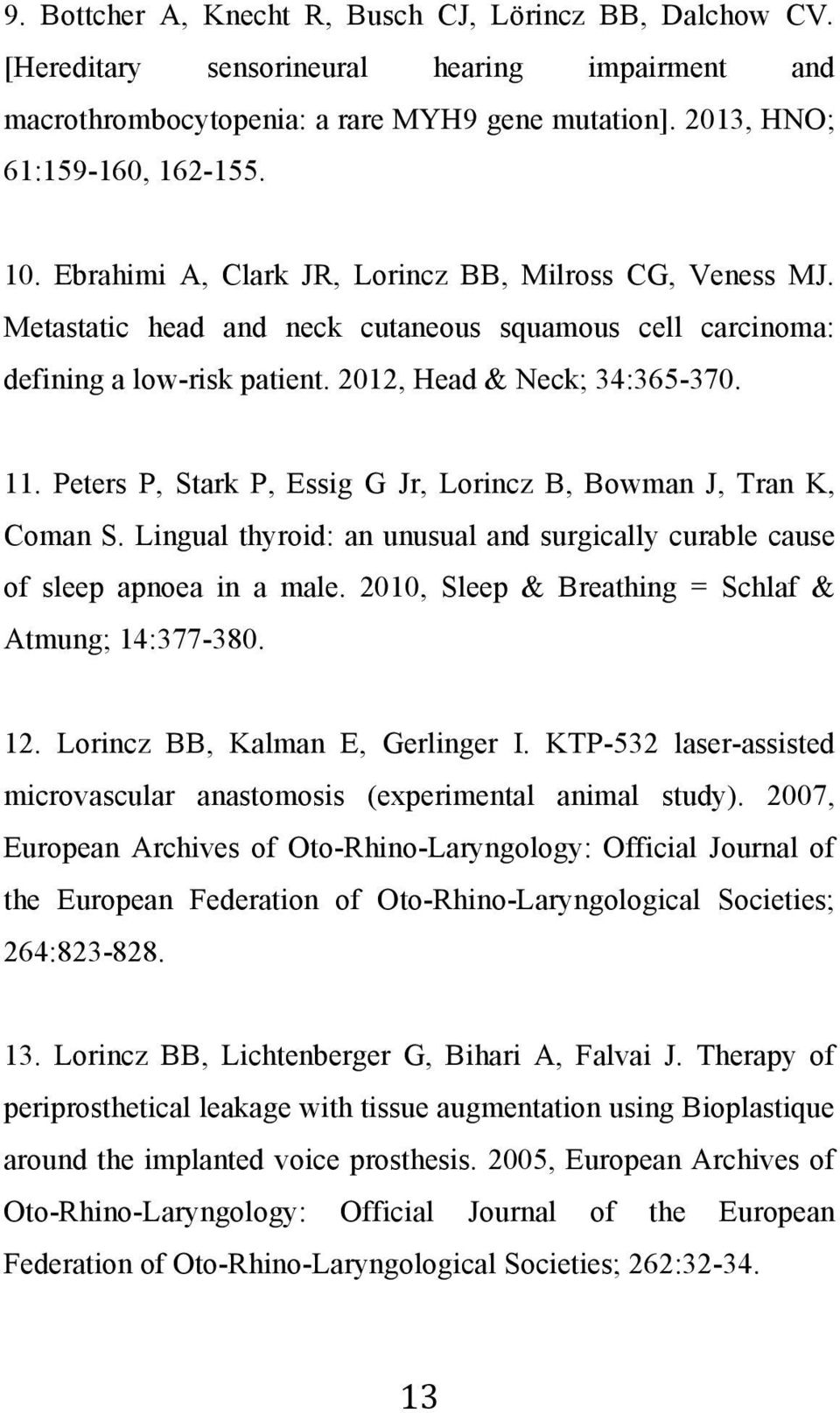 9. Bottcher A, Knecht R, Busch CJ, Lörincz BB, Dalchow CV. [Hereditary sensorineural hearing impairment and macrothrombocytopenia: a rare MYH9 gene mutation]. 2013, HNO; 61:159-160, 162-155.

10. Ebrahimi A, Clark JR, Lorincz BB, Milross CG, Veness MJ. Metastatic head and neck cutaneous squamous cell carcinoma: defining a low-risk patient. 2012, Head & Neck; 34:365-370.

11. Peters P, Stark P, Essig G Jr, Lorincz B, Bowman J, Tran K, Coman S. Lingual thyroid: an unusual and surgically curable cause of sleep apnoea in a male. 2010, Sleep & Breathing = Schlaf & Atmung; 14:377-380.

12. Lorincz BB, Kalman E, Gerlinger I. KTP-532 laser-assisted microvascular anastomosis (experimental animal study). 2007, European Archives of Oto-Rhino-Laryngology: Official Journal of the European Federation of Oto-Rhino-Laryngological Societies; 264:823-828.

13. Lorincz BB, Lichtenberger G, Bihari A, Falvai J. Therapy of periprosthetical leakage with tissue augmentation using Bioplastique around the implanted voice prosthesis. 2005, European Archives of Oto-Rhino-Laryngology: Official Journal of the European Federation of Oto-Rhino-Laryngological Societies; 262:32-34.

13